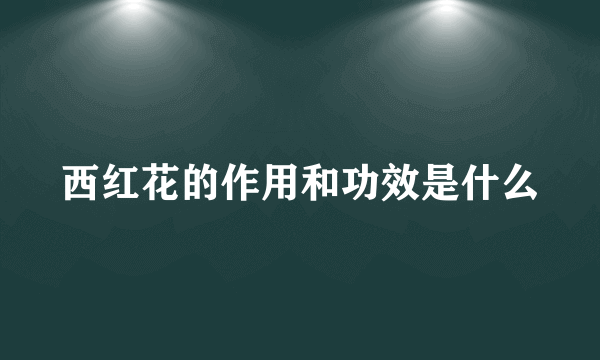 西红花的作用和功效是什么